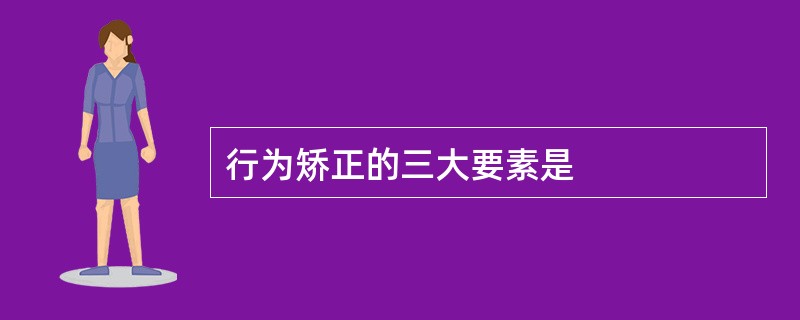 行为矫正的三大要素是